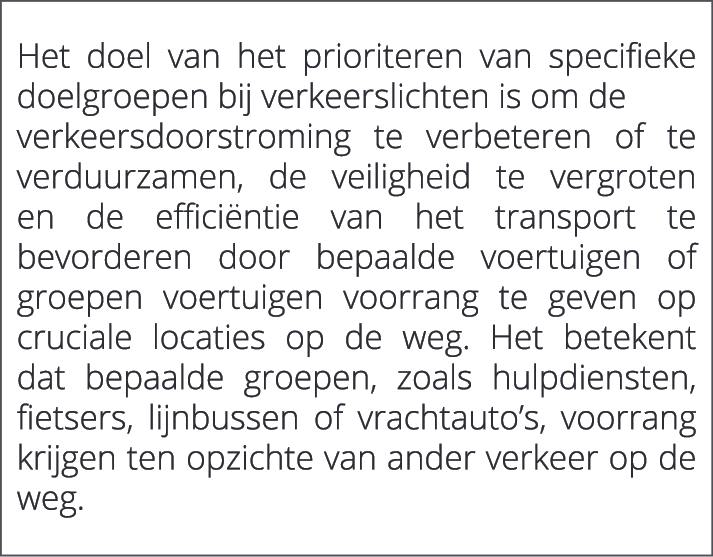 Het doel van het prioriteren van specifieke doelgroepen bij verkeerslichten is om de verkeersdoorstroming te verbeteren of te verduurzamen, de veiligheid te vergroten en de efficiëntie van het transport te bevorderen door bepaalde voertuigen of groepen voertuigen voorrang te geven op cruciale locaties op de weg. Het betekent dat bepaalde groepen, zoals hulpdiensten, fietsers, lijnbussen of vrachtauto's, voorrang krijgen ten opzichte van ander verkeer op de weg.